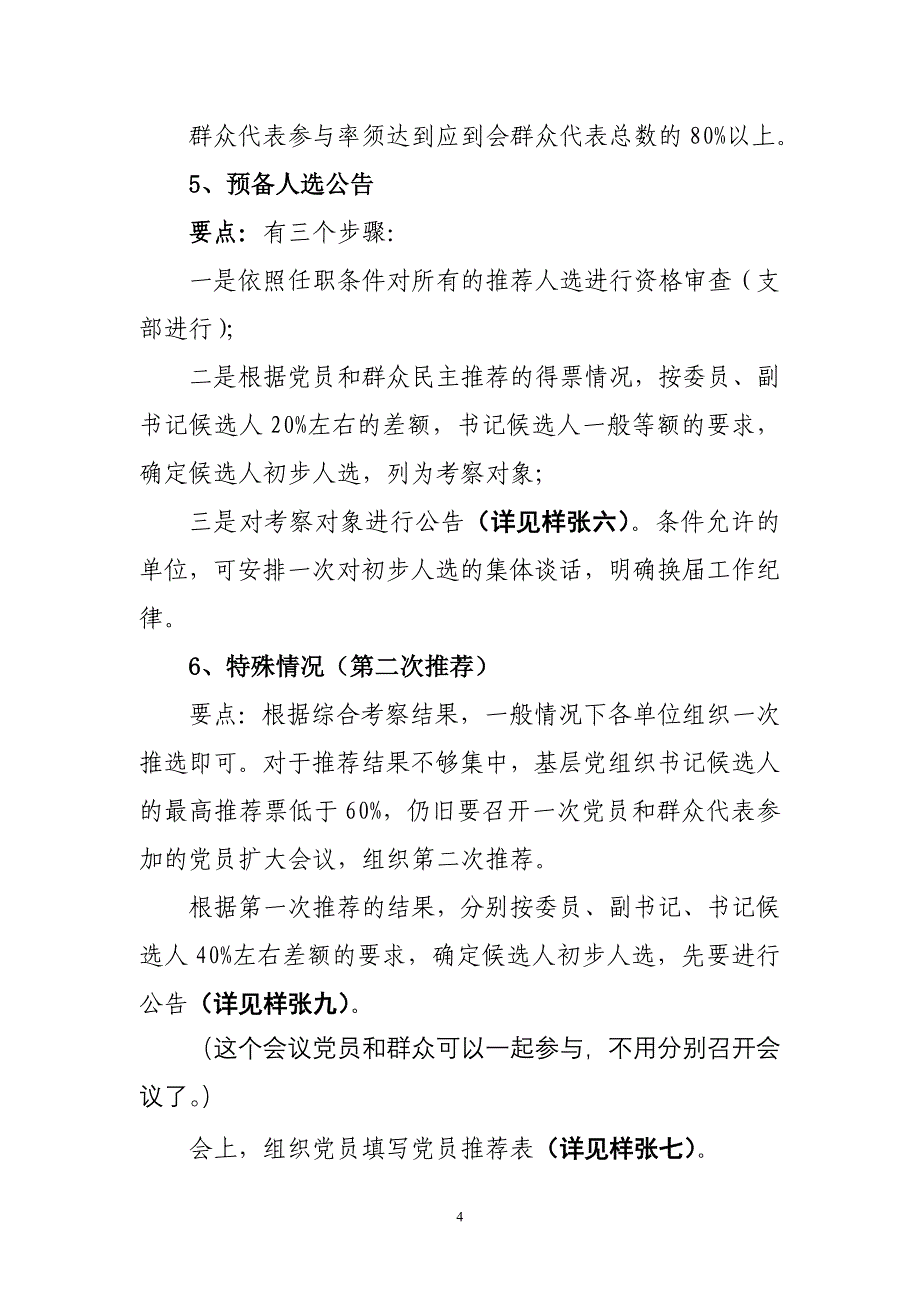 群众代表参与率须达到应到会群众代表总数的 80%以上。

5、预备人选公告

要点：有三个步骤：

一是依照任职条件对所有的推荐人选进行资格审查（支部进行）；

二是根据党员和群众民主推荐的得票情况，按委员、副书记候选人 20%左右的差额，书记候选人一般等额的要求，确定候选人初步人选，列为考察对象；

三是对考察对象进行公告（详见样张六）。条件允许的单位，可安排一次对初步人选的集体谈话，明确换届工作纪律。

6、特殊情况（第二次推荐）

要点：根据综合考察结果，一般情况下各单位组织一次推选即可。对于推荐结果不够集中，基层党组织书记候选人的最高推荐票低于 60%，仍旧要召开一次党员和群众代表参加的党员扩大会议，组织第二次推荐。

根据第一次推荐的结果，分别按委员、副书记、书记候选人 40%左右差额的要求，确定候选人初步人选，先要进行公告（详见样张九）。

（这个会议党员和群众可以一起参与，不用分别召开会议了。）

会上，组织党员填写党员推荐表（详见样张七）。

4